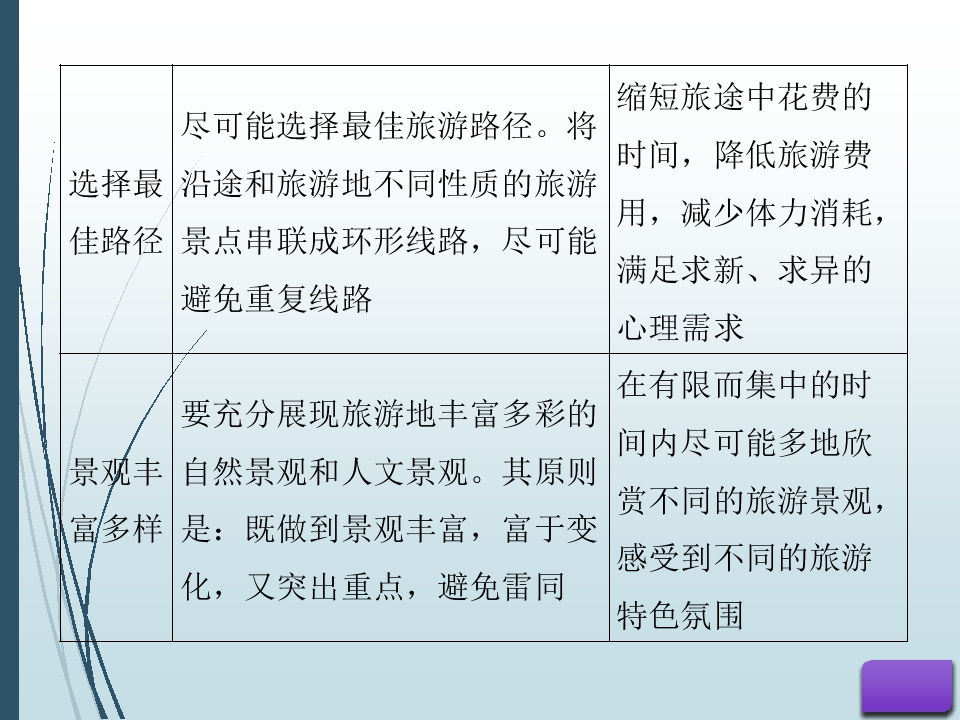 | 选择最佳路径 | 尽可能选择最佳旅游路径。将沿途和旅游地不同性质的旅游景点串联成环形线路，尽可能避免重复线路 | 缩短旅途中花费的时间，降低旅游费用，减少体力消耗，满足求新、求异的心理需求 |
|---|---|---|
| 景观丰富多样 | 要充分展现旅游地丰富多彩的自然景观和人文景观。其原则是：既做到景观丰富，富于变化，又突出重点，避免雷同 | 在有限而集中的时间内尽可能多地欣赏不同的旅游景观，感受到不同的旅游特色氛围 |